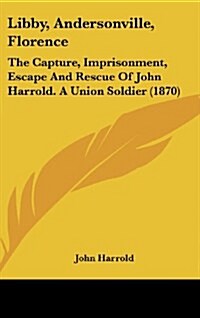 Libby, Andersonville, Florence

The Capture, Imprisonment, Escape And Rescue Of John Harrold. A Union Soldier (1870)

John Harrold